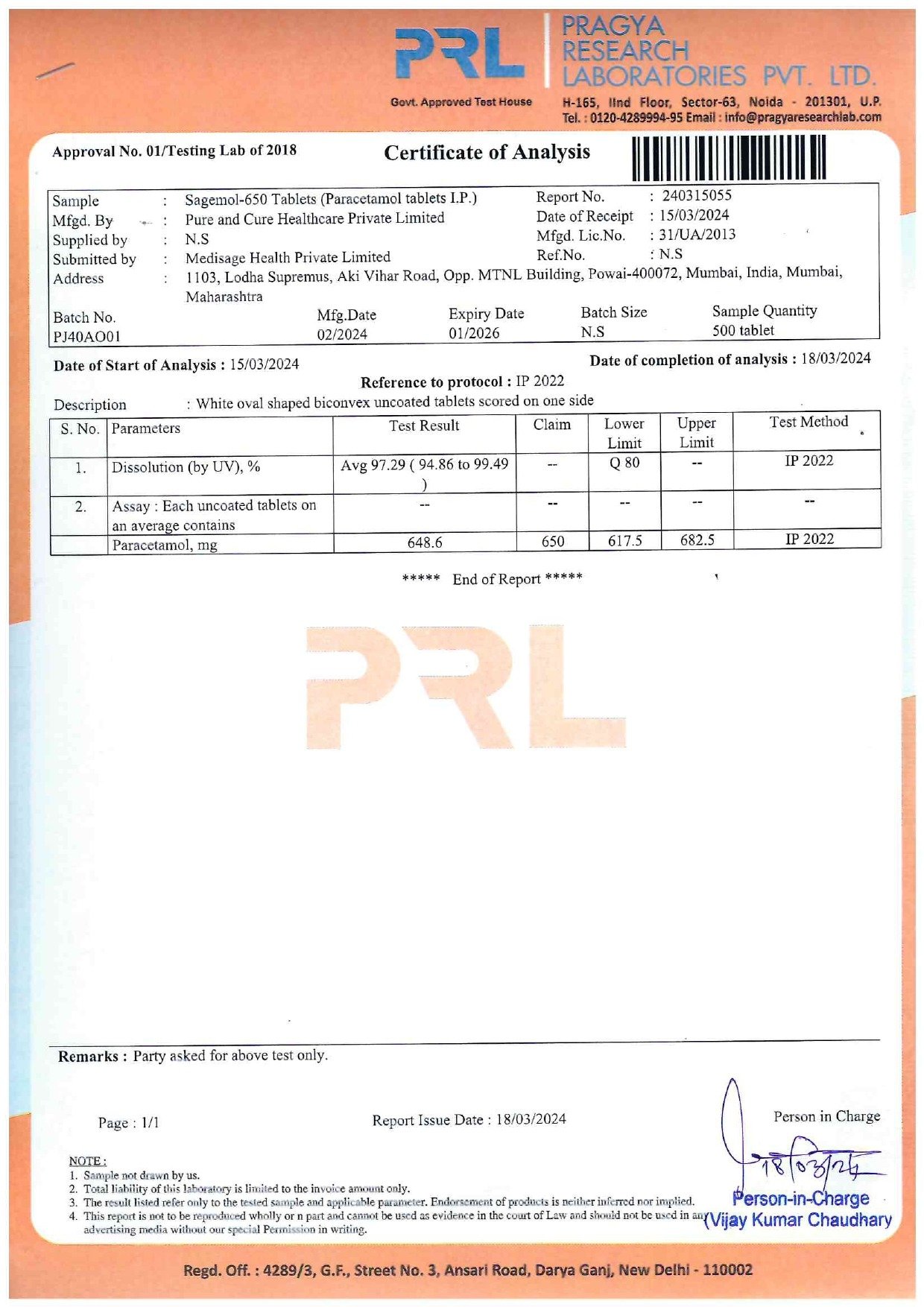 PRL
Govt. Approved Test House

PRAGYA RESEARCH LABORATORIES PVT. LTD.
H-165, IInd Floor, Sector-63, Noida - 201301, U.P.
Tel. : 0120-4289994-95 Email : info@pragyaresearchlab.com

Approval No. 01/Testing Lab of 2018

Certificate of Analysis

Sample : Sagemol-650 Tablets (Paracetamol tablets I.P.)
Mfgd. By : Pure and Cure Healthcare Private Limited
Supplied by : N.S
Submitted by : Medisage Health Private Limited
Address : 1103, Lodha Supremus, Aki Vihar Road, Opp. MTNL Building, Powai-400072, Mumbai, India, Mumbai, Maharashtra

Report No. : 240315055
Date of Receipt : 15/03/2024
Mfgd. Lic.No. : 31/UA/2013
Ref.No. : N.S

| Batch No. | Mfg.Date | Expiry Date | Batch Size | Sample Quantity |
|---|---|---|---|---|
| PJ40AO01 | 02/2024 | 01/2026 | N.S | 500 tablet |

Date of Start of Analysis : 15/03/2024

Date of completion of analysis : 18/03/2024

Reference to protocol : IP 2022

Description : White oval shaped biconvex uncoated tablets scored on one side

| S. No. | Parameters | Test Result | Claim | Lower Limit | Upper Limit | Test Method |
|---|---|---|---|---|---|---|
| 1. | Dissolution (by UV), % | Avg 97.29 ( 94.86 to 99.49 ) | -- | Q 80 | -- | IP 2022 |
| 2. | Assay : Each uncoated tablets on an average contains | -- | -- | -- | -- | -- |
| | Paracetamol, mg | 648.6 | 650 | 617.5 | 682.5 | IP 2022 |

***** End of Report *****

PRL

Remarks : Party asked for above test only.

Page : 1/1

Report Issue Date : 18/03/2024

Person in Charge

18/03/24

Person-in-Charge
(Vijay Kumar Chaudhary

NOTE :
1. Sample not drawn by us.
2. Total liability of this laboratory is limited to the invoice amount only.
3. The result listed refer only to the tested sample and applicable parameter. Endorsement of products is neither inferred nor implied.
4. This report is not to be reproduced wholly or n part and cannot be used as evidence in the court of Law and should not be used in any advertising media without our special Permission in writing.

Regd. Off. : 4289/3, G.F., Street No. 3, Ansari Road, Darya Ganj, New Delhi - 110002